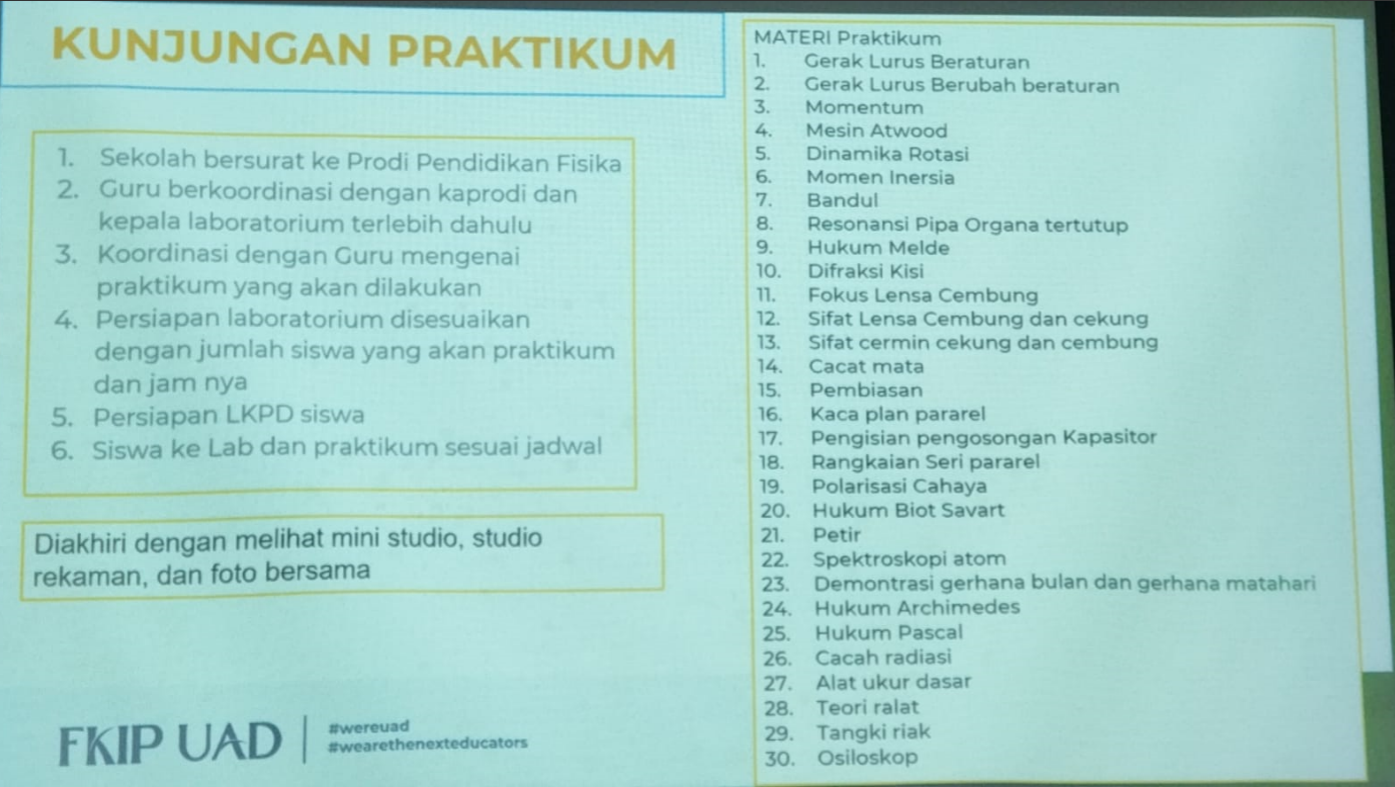 KUNJUNGAN PRAKTIKUM

1. Sekolah bersurat ke Prodi Pendidikan Fisika
2. Guru berkoordinasi dengan kaprodi dan kepala laboratorium terlebih dahulu
3. Koordinasi dengan Guru mengenai praktikum yang akan dilakukan
4. Persiapan laboratorium disesuaikan dengan jumlah siswa yang akan praktikum dan jam nya
5. Persiapan LKPD siswa
6. Siswa ke Lab dan praktikum sesuai jadwal

Diakhiri dengan melihat mini studio, studio rekaman, dan foto bersama

FKIP UAD #wereuad #wearethenexteducators

MATERI Praktikum
1. Gerak Lurus Beraturan
2. Gerak Lurus Berubah beraturan
3. Momentum
4. Mesin Atwood
5. Dinamika Rotasi
6. Momen Inersia
7. Bandul
8. Resonansi Pipa Organa tertutup
9. Hukum Melde
10. Difraksi Kisi
11. Fokus Lensa Cembung
12. Sifat Lensa Cembung dan cekung
13. Sifat cermin cekung dan cembung
14. Cacat mata
15. Pembiasan
16. Kaca plan pararel
17. Pengisian pengosongan Kapasitor
18. Rangkaian Seri pararel
19. Polarisasi Cahaya
20. Hukum Biot Savart
21. Petir
22. Spektroskopi atom
23. Demontrasi gerhana bulan dan gerhana matahari
24. Hukum Archimedes
25. Hukum Pascal
26. Cacah radiasi
27. Alat ukur dasar
28. Teori ralat
29. Tangki riak
30. Osiloskop